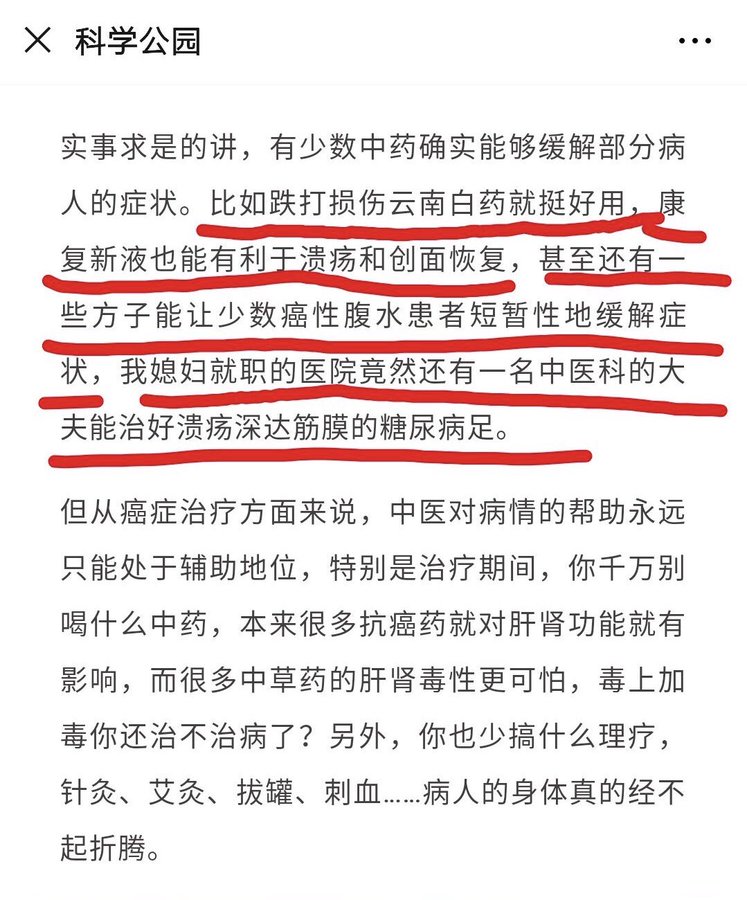 科学公园

实事求是的讲，有少数中药确实能够缓解部分病人的症状。比如跌打损伤云南白药就挺好用，康复新液也能有利于溃疡和创面恢复，甚至还有一些方子能让少数癌性腹水患者短暂性地缓解症状，我媳妇就职的医院竟然还有一名中医科的大夫能治好溃疡深达筋膜的糖尿病足。

但从癌症治疗方面来说，中医对病情的帮助永远只能处于辅助地位，特别是治疗期间，你千万别喝什么中药，本来很多抗癌药就对肝肾功能就有影响，而很多中草药的肝肾毒性更可怕，毒上加毒你还治不治病了？另外，你也少搞什么理疗，针灸、艾灸、拔罐、刺血……病人的身体真的经不起折腾。